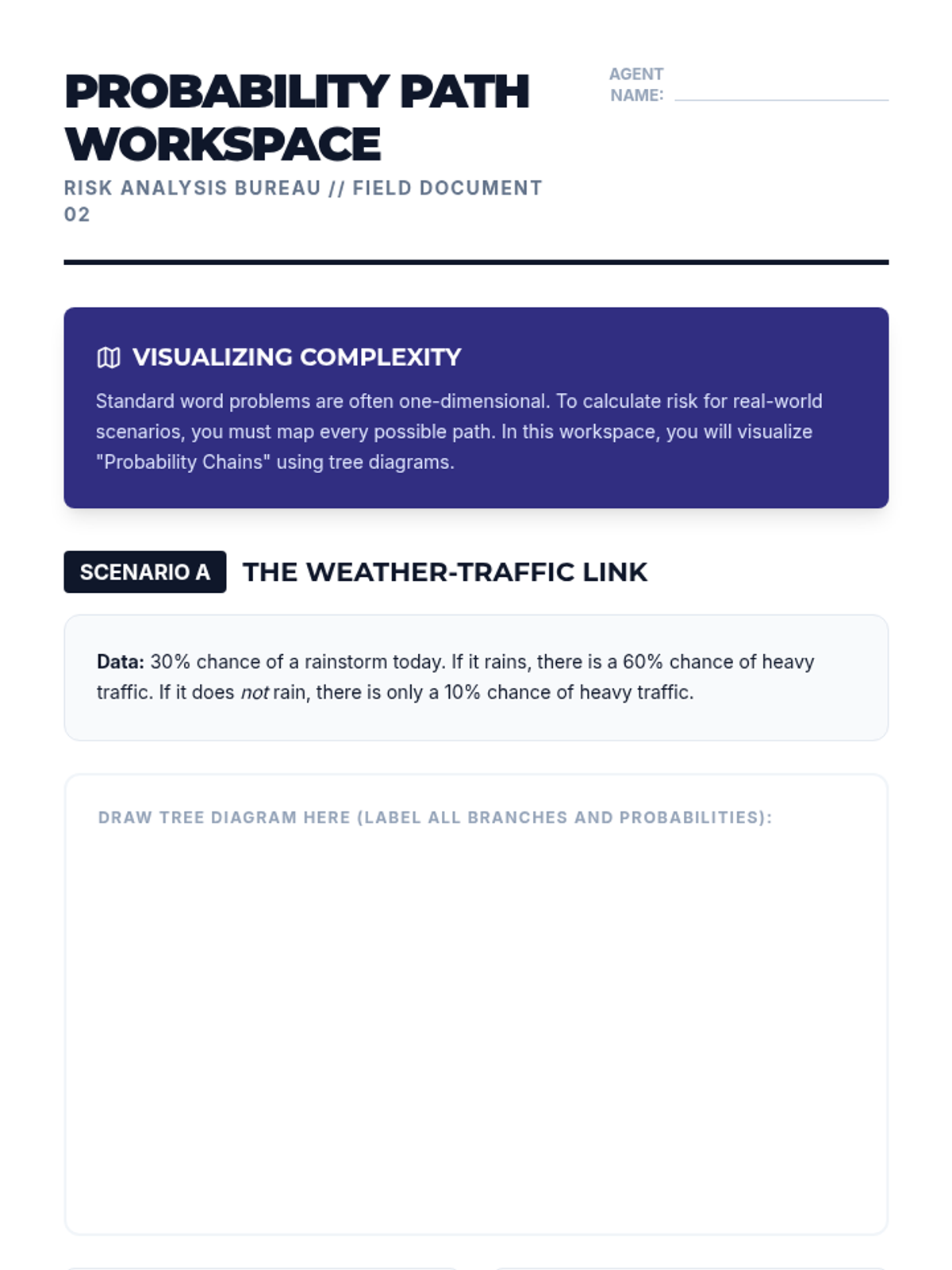 PROBABILITY PATH WORKSPACE

RISK ANALYSIS BUREAU // FIELD DOCUMENT 02

AGENT NAME: ____

VISUALIZING COMPLEXITY

Standard word problems are often one-dimensional. To calculate risk for real-world scenarios, you must map every possible path. In this workspace, you will visualize "Probability Chains" using tree diagrams.

SCENARIO A THE WEATHER-TRAFFIC LINK

Data: 30% chance of a rainstorm today. If it rains, there is a 60% chance of heavy traffic. If it does not rain, there is only a 10% chance of heavy traffic.

DRAW TREE DIAGRAM HERE (LABEL ALL BRANCHES AND PROBABILITIES):